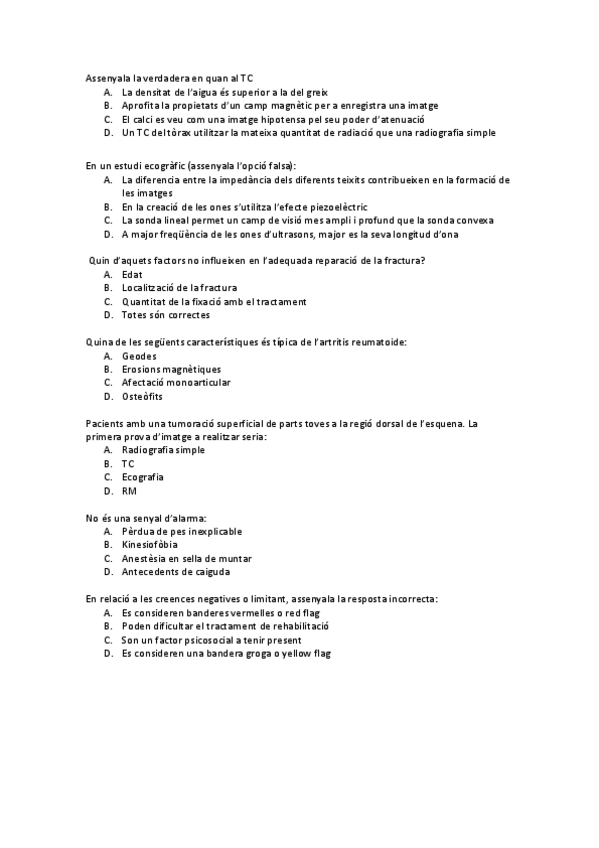 Assenyala la verdadera en quan al TC
A. La densitat de l'aigua és superior a la del greix
B. Aprofita la propietats d'un camp magnètic per a enregistra una imatge
C. El calci es veu com una imatge hipotensa pel seu poder d'atenuació
D. Un TC del tòrax utilitzar la mateixa quantitat de radiació que una radiografia simple

En un estudi ecogràfic (assenyala l'opció falsa):
A. La diferencia entre la impedància dels diferents teixits contribueixen en la formació de les imatges
B. En la creació de les ones s'utilitza l'efecte piezoelèctric
C. La sonda lineal permet un camp de visió mes ampli i profund que la sonda convexa
D. A major freqüència de les ones d'ultrasons, major es la seva longitud d'ona

Quin d'aquets factors no influeixen en l'adequada reparació de la fractura?
A. Edat
B. Localització de la fractura
C. Quantitat de la fixació amb el tractament
D. Totes són correctes

Quina de les següents característiques és típica de l'artritis reumatoide:
A. Geodes
B. Erosions magnètiques
C. Afectació monoarticular
D. Osteòfits

Pacients amb una tumoració superficial de parts toves a la regió dorsal de l'esquena. La primera prova d'imatge a realitzar seria:
A. Radiografia simple
B. TC
C. Ecografia
D. RM

No és una senyal d'alarma:
A. Pèrdua de pes inexplicable
B. Kinesiofòbia
C. Anestèsia en sella de muntar
D. Antecedents de caiguda

En relació a les creences negatives o limitant, assenyala la resposta incorrecta:
A. Es consideren banderes vermelles o red flag
B. Poden dificultar el tractament de rehabilitació
C. Son un factor psicosocial a tenir present
D. Es consideren una bandera groga o yellow flag